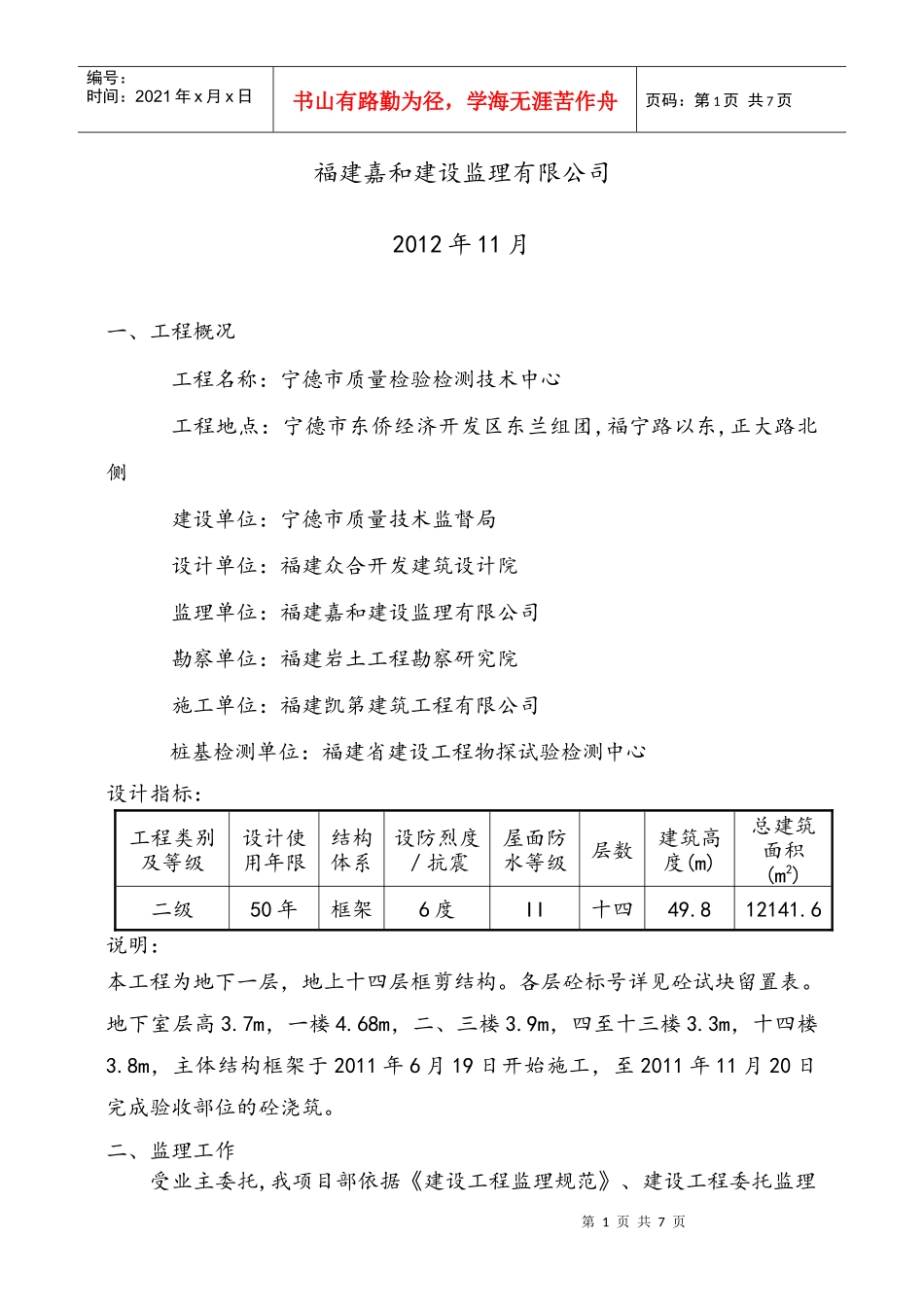 编号：
时间：2021 年 x 月 x 日

书山有路勤为径，学海无涯苦作舟

页码：第 1 页 共 7 页

福建嘉和建设监理有限公司

2012 年 11 月

一、工程概况

工程名称：宁德市质量检验检测技术中心

工程地点：宁德市东侨经济开发区东兰组团，福宁路以东，正大路北侧

建设单位：宁德市质量技术监督局

设计单位：福建众合开发建筑设计院

监理单位：福建嘉和建设监理有限公司

勘察单位：福建岩土工程勘察研究院

施工单位：福建凯第建筑工程有限公司

桩基检测单位：福建省建设工程物探试验检测中心

设计指标：

| 工程类别及等级 | 设计使用年限 | 结构体系 | 设防烈度/抗震 | 屋面防水等级 | 层数 | 建筑高度(m) | 总建筑面积($m^2$) |
|---|---|---|---|---|---|---|---|
| 二级 | 50 年 | 框架 | 6 度 | II | 十四 | 49.8 | 12141.6 |

说明：

本工程为地下一层，地上十四层框剪结构。各层砼标号详见砼试块留置表。地下室层高 3.7m，一楼 4.68m，二、三楼 3.9m，四至十三楼 3.3m，十四楼 3.8m，主体结构框架于 2011 年 6 月 19 日开始施工，至 2011 年 11 月 20 日完成验收部位的砼浇筑。

二、监理工作

受业主委托，我项目部依据《建设工程监理规范》、建设工程委托监理

第 1 页 共 7 页